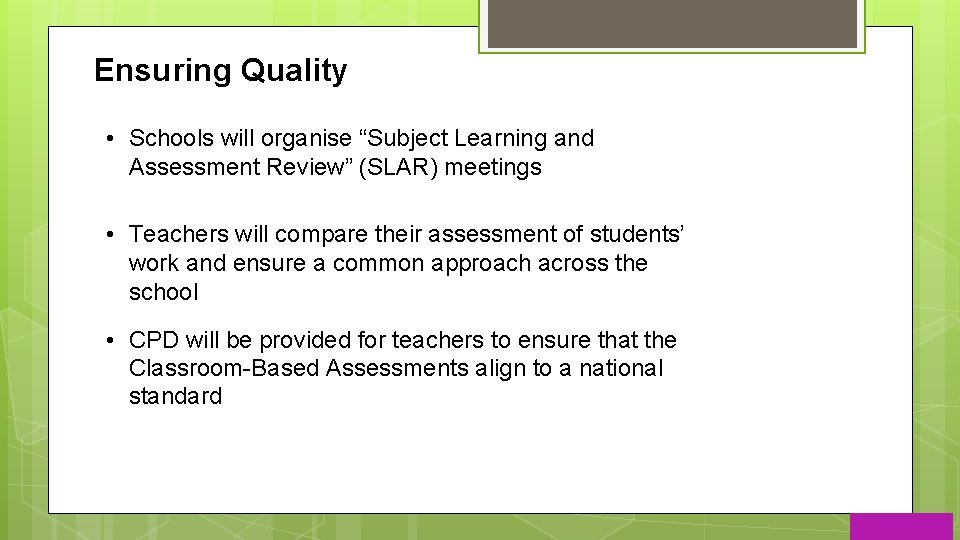 Ensuring Quality

• Schools will organise “Subject Learning and Assessment Review” (SLAR) meetings

• Teachers will compare their assessment of students’ work and ensure a common approach across the school

• CPD will be provided for teachers to ensure that the Classroom-Based Assessments align to a national standard